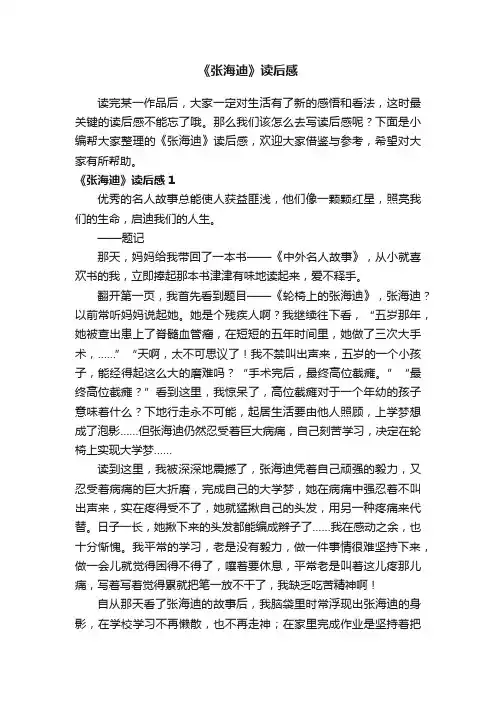 《张海迪》读后感

读完某一作品后，大家一定对生活有了新的感悟和看法，这时最关键的读后感不能忘了哦。那么我们该怎么去写读后感呢？下面是小编帮大家整理的《张海迪》读后感，欢迎大家借鉴与参考，希望对大家有所帮助。

《张海迪》读后感 1

优秀的名人故事总能使人获益匪浅，他们像一颗颗红星，照亮我们的生命，启迪我们的人生。

——题记

那天，妈妈给我带回了一本书——《中外名人故事》，从小就喜欢书的我，立即捧起那本书津津有味地读起来，爱不释手。

翻开第一页，我首先看到题目——《轮椅上的张海迪》，张海迪？以前常听妈妈说起她。她是个残疾人啊？我继续往下看，“五岁那年，她被查出患上了脊髓血管瘤，在短短的五年时间里，她做了三次大手术，……”“天啊，太不可思议了！我不禁叫出声来，五岁的一个小孩子，能经得起这么大的磨难吗？“手术完后，最终高位截瘫。”“最终高位截瘫？”看到这里，我惊呆了，高位截瘫对于一个年幼的孩子意味着什么？下地行走永不可能，起居生活要由他人照顾，上学梦想成了泡影……但张海迪仍然忍受着巨大病痛，自己刻苦学习，决定在轮椅上实现大学梦……

读到这里，我被深深地震撼了，张海迪凭着自己顽强的毅力，又忍受着病痛的巨大折磨，完成自己的大学梦，她在病痛中强忍着不叫出声来，实在疼得受不了，她就猛揪自己的头发，用另一种疼痛来代替。日子一长，她揪下来的头发都能编成辫子了……我在感动之余，也十分惭愧。我平常的学习，老是没有毅力，做一件事情很难坚持下来，做一会儿就觉得困得不得了，嚷着要休息，平常老是叫着这儿疼那儿痛，写着写着觉得累就把笔一放不干了，我缺乏吃苦精神啊！

自从那天看了张海迪的故事后，我脑袋里时常浮现出张海迪的身影，在学校学习不再懒散，也不再走神；在家里完成作业是坚持着把